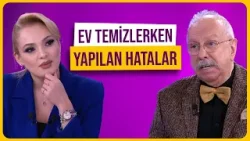 EV TEMİZLERKEN
YAPILAN HATALAR